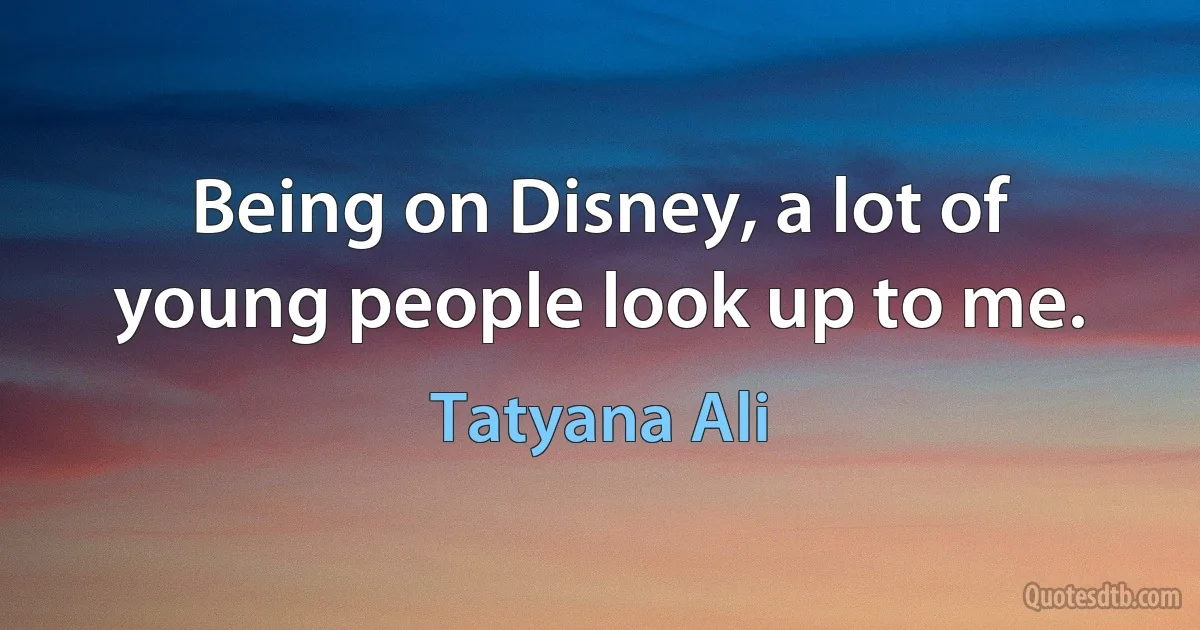 Being on Disney, a lot of young people look up to me.

Tatyana Ali

Quotesdtb.com